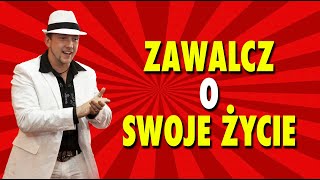 ZAWALCZ
O
SWOJE ŻYCIE